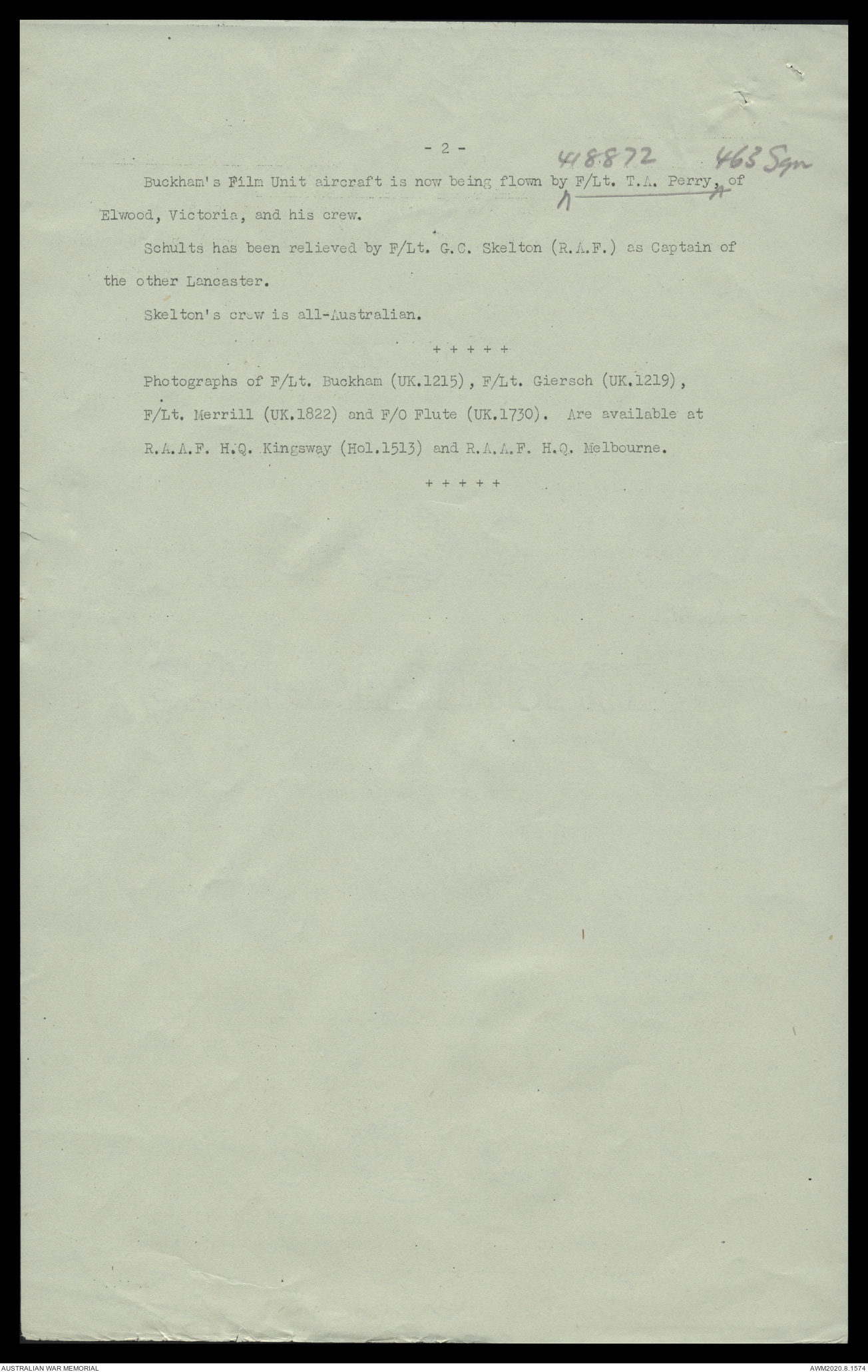 - 2 -

418872 463 Sqn

Buckham's Film Unit aircraft is now being flown by F/Lt. T.A. Perry, of Elwood, Victoria, and his crew.

Schults has been relieved by F/Lt. G.C. Skelton (R.A.F.) as Captain of the other Lancaster.

Skelton's crew is all-Australian.

+ + + + +

Photographs of F/Lt. Buckham (UK.1215), F/Lt. Giersch (UK.1219), F/Lt. Merrill (UK.1822) and F/O Flute (UK.1730). Are available at R.A.A.F. H.Q. Kingsway (Hol.1513) and R.A.A.F. H.Q. Melbourne.

+ + + + +

AUSTRALIAN WAR MEMORIAL

AWM2020.8.1574